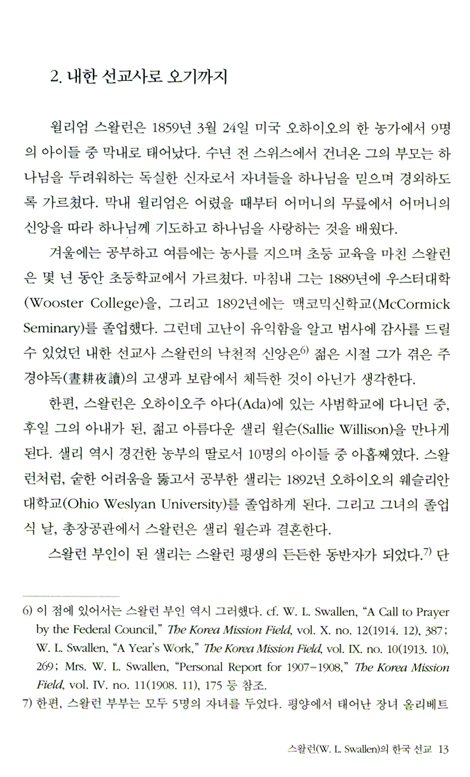 2. 내한 선교사로 오기까지

윌리엄 스왈런은 1859년 3월 24일 미국 오하이오의 한 농가에서 9명의 아이들 중 막내로 태어났다. 수년 전 스위스에서 건너온 그의 부모는 하나님을 두려워하는 독실한 신자로서 자녀들을 하나님을 믿으며 경외하도록 가르쳤다. 막내 윌리엄은 어렸을 때부터 어머니의 무릎에서 어머니의 신앙을 따라 하나님께 기도하고 하나님을 사랑하는 것을 배웠다.

겨울에는 공부하고 여름에는 농사를 지으며 초등 교육을 마친 스왈런은 몇 년 동안 초등학교에서 가르쳤다. 마침내 그는 1889년에 우스터대학(Wooster College)을, 그리고 1892년에는 맥코믹신학교(McCormick Seminary)를 졸업했다. 그런데 고난이 유익함을 알고 범사에 감사를 드릴 수 있었던 내한 선교사 스왈런의 낙천적 신앙은$^{6)}$ 젊은 시절 그가 겪은 주경야독(晝耕夜讀)의 고생과 보람에서 체득한 것이 아닌가 생각한다.

한편, 스왈런은 오하이오주 아다(Ada)에 있는 사범학교에 다니던 중, 후일 그의 아내가 된, 젊고 아름다운 샐리 윌슨(Sallie Willison)을 만나게 된다. 샐리 역시 경건한 농부의 딸로서 10명의 아이들 중 아홉째였다. 스왈런처럼, 숱한 어려움을 뚫고서 공부한 샐리는 1892년 오하이오의 웨슬리안대학교(Ohio Weslyan University)를 졸업하게 된다. 그리고 그녀의 졸업식 날, 총장공관에서 스왈런은 샐리 윌슨과 결혼한다.

스왈런 부인이 된 샐리는 스왈런 평생의 든든한 동반자가 되었다.$^{7)}$ 단

6) 이 점에 있어서는 스왈런 부인 역시 그러했다. cf. W. L. Swallen, "A Call to Prayer by the Federal Council," The Korea Mission Field, vol. X. no. 12(1914. 12), 387; W. L. Swallen, "A Year's Work," The Korea Mission Field, vol. IX. no. 10(1913. 10), 269; Mrs. W. L. Swallen, "Personal Report for 1907-1908," The Korea Mission Field, vol. IV. no. 11(1908. 11), 175 등 참조.

7) 한편, 스왈런 부부는 모두 5명의 자녀를 두었다. 평양에서 태어난 장녀 올리베트

스왈런(W. L. Swallen)의 한국 선교 13